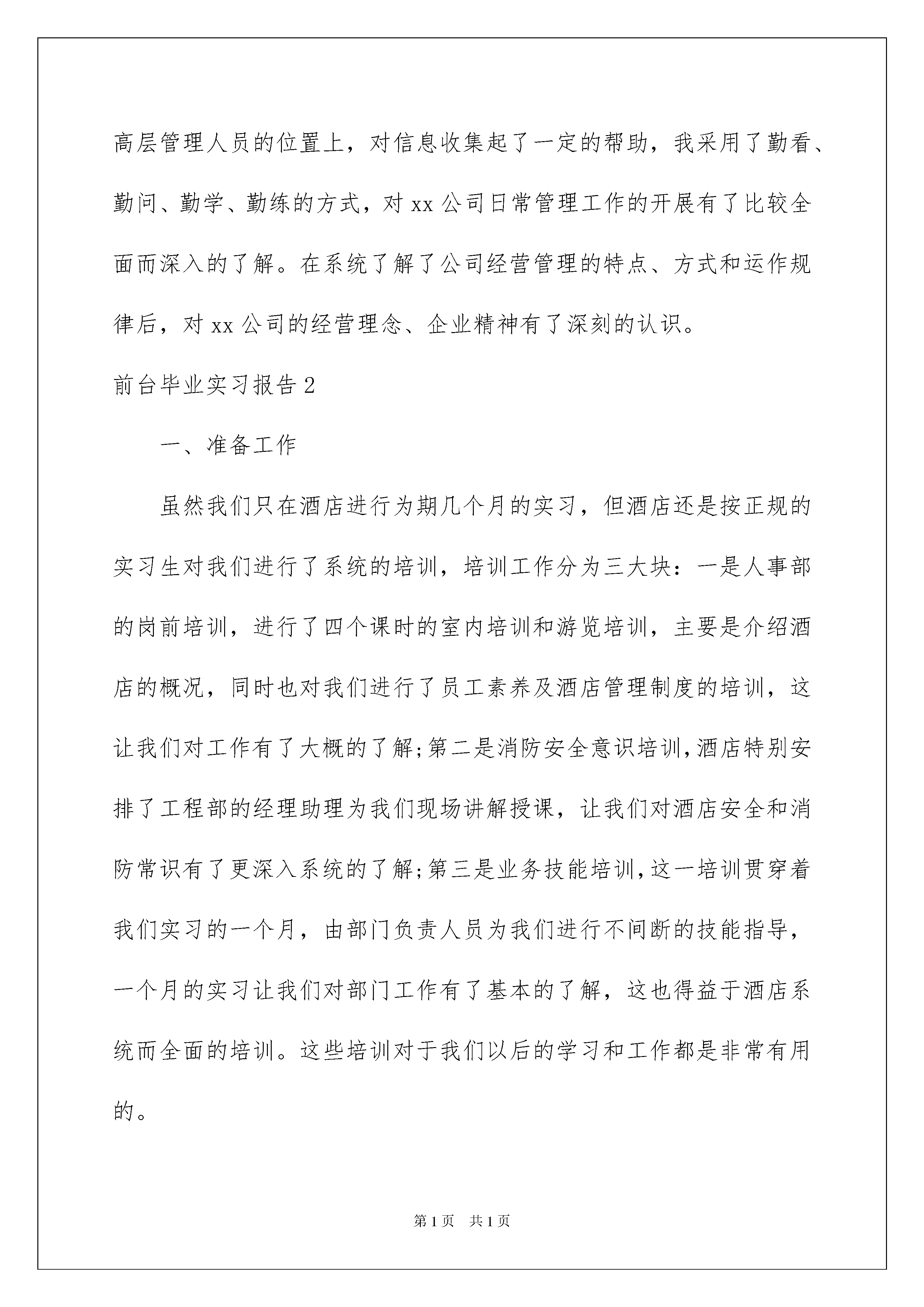 高层管理人员的位置上，对信息收集起了一定的帮助，我采用了勤看、勤问、勤学、勤练的方式，对 xx 公司日常管理工作的开展有了比较全面而深入的了解。在系统了解了公司经营管理的特点、方式和运作规律后，对 xx 公司的经营理念、企业精神有了深刻的认识。

前台毕业实习报告 2

一、准备工作

虽然我们只在酒店进行为期几个月的实习，但酒店还是按正规的实习生对我们进行了系统的培训，培训工作分为三大块：一是人事部的岗前培训，进行了四个课时的室内培训和游览培训，主要是介绍酒店的概况，同时也对我们进行了员工素养及酒店管理制度的培训，这让我们对工作有了大概的了解;第二是消防安全意识培训,酒店特别安排了工程部的经理助理为我们现场讲解授课，让我们对酒店安全和消防常识有了更深入系统的了解;第三是业务技能培训,这一培训贯穿着我们实习的一个月，由部门负责人员为我们进行不间断的技能指导，一个月的实习让我们对部门工作有了基本的了解，这也得益于酒店系统而全面的培训。这些培训对于我们以后的学习和工作都是非常有用的。

第 1 页　共 1 页